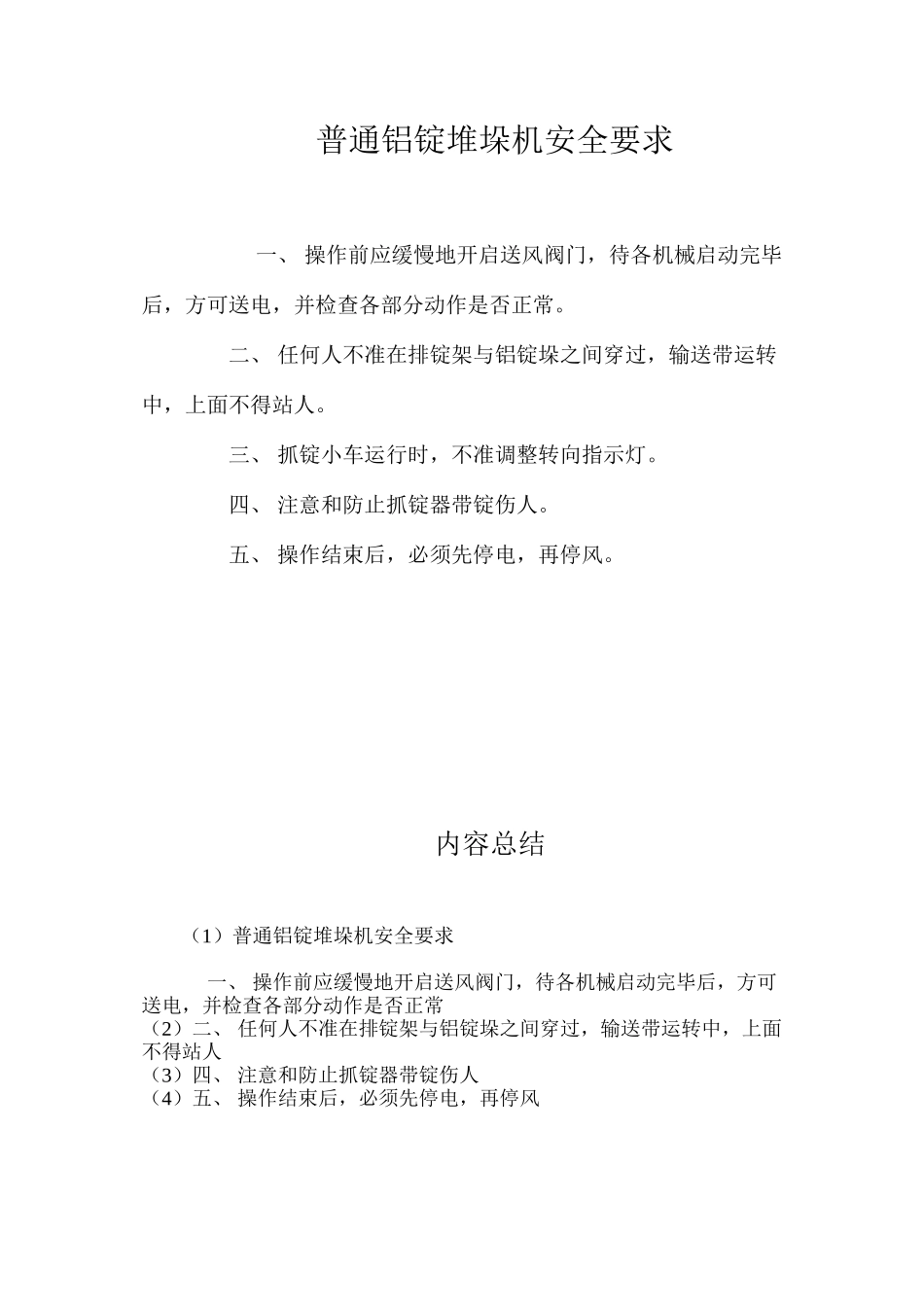 普通铝锭堆垛机安全要求

一、 操作前应缓慢地开启送风阀门，待各机械启动完毕后，方可送电，并检查各部分动作是否正常。

二、 任何人不准在排锭架与铝锭垛之间穿过，输送带运转中，上面不得站人。

三、 抓锭小车运行时，不准调整转向指示灯。

四、 注意和防止抓锭器带锭伤人。

五、 操作结束后，必须先停电，再停风。

内容总结

（1）普通铝锭堆垛机安全要求

一、 操作前应缓慢地开启送风阀门，待各机械启动完毕后，方可送电，并检查各部分动作是否正常
（2）二、 任何人不准在排锭架与铝锭垛之间穿过，输送带运转中，上面不得站人
（3）四、 注意和防止抓锭器带锭伤人
（4）五、 操作结束后，必须先停电，再停风